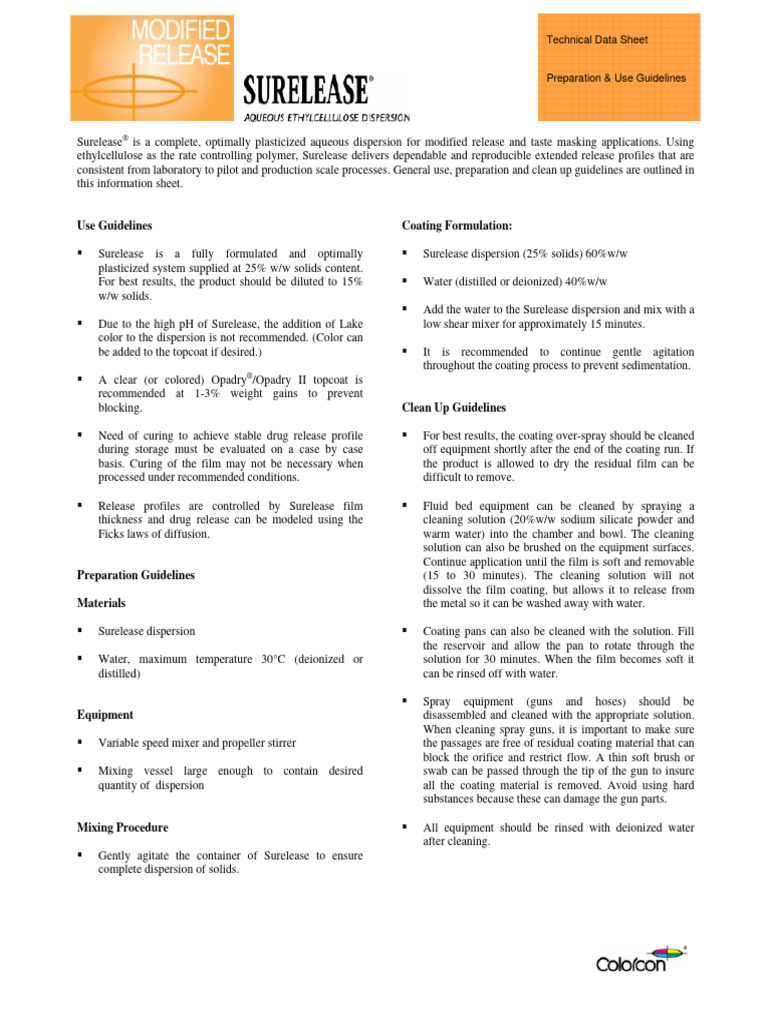 MODIFIED RELEASE

SURELEASE®

AQUEOUS ETHYLCELLULOSE DISPERSION

Technical Data Sheet

Preparation & Use Guidelines

Surelease® is a complete, optimally plasticized aqueous dispersion for modified release and taste masking applications. Using ethylcellulose as the rate controlling polymer, Surelease delivers dependable and reproducible extended release profiles that are consistent from laboratory to pilot and production scale processes. General use, preparation and clean up guidelines are outlined in this information sheet.

Use Guidelines

▪ Surelease is a fully formulated and optimally plasticized system supplied at 25% w/w solids content. For best results, the product should be diluted to 15% w/w solids.

▪ Due to the high pH of Surelease, the addition of Lake color to the dispersion is not recommended. (Color can be added to the topcoat if desired.)

▪ A clear (or colored) Opadry®/Opadry II topcoat is recommended at 1-3% weight gains to prevent blocking.

▪ Need of curing to achieve stable drug release profile during storage must be evaluated on a case by case basis. Curing of the film may not be necessary when processed under recommended conditions.

▪ Release profiles are controlled by Surelease film thickness and drug release can be modeled using the Ficks laws of diffusion.

Preparation Guidelines

Materials

▪ Surelease dispersion

▪ Water, maximum temperature 30°C (deionized or distilled)

Equipment

▪ Variable speed mixer and propeller stirrer

▪ Mixing vessel large enough to contain desired quantity of dispersion

Mixing Procedure

▪ Gently agitate the container of Surelease to ensure complete dispersion of solids.

Coating Formulation:

▪ Surelease dispersion (25% solids) 60%w/w

▪ Water (distilled or deionized) 40%w/w

▪ Add the water to the Surelease dispersion and mix with a low shear mixer for approximately 15 minutes.

▪ It is recommended to continue gentle agitation throughout the coating process to prevent sedimentation.

Clean Up Guidelines

▪ For best results, the coating over-spray should be cleaned off equipment shortly after the end of the coating run. If the product is allowed to dry the residual film can be difficult to remove.

▪ Fluid bed equipment can be cleaned by spraying a cleaning solution (20%w/w sodium silicate powder and warm water) into the chamber and bowl. The cleaning solution can also be brushed on the equipment surfaces. Continue application until the film is soft and removable (15 to 30 minutes). The cleaning solution will not dissolve the film coating, but allows it to release from the metal so it can be washed away with water.

▪ Coating pans can also be cleaned with the solution. Fill the reservoir and allow the pan to rotate through the solution for 30 minutes. When the film becomes soft it can be rinsed off with water.

▪ Spray equipment (guns and hoses) should be disassembled and cleaned with the appropriate solution. When cleaning spray guns, it is important to make sure the passages are free of residual coating material that can block the orifice and restrict flow. A thin soft brush or swab can be passed through the tip of the gun to insure all the coating material is removed. Avoid using hard substances because these can damage the gun parts.

▪ All equipment should be rinsed with deionized water after cleaning.

Colorcon®